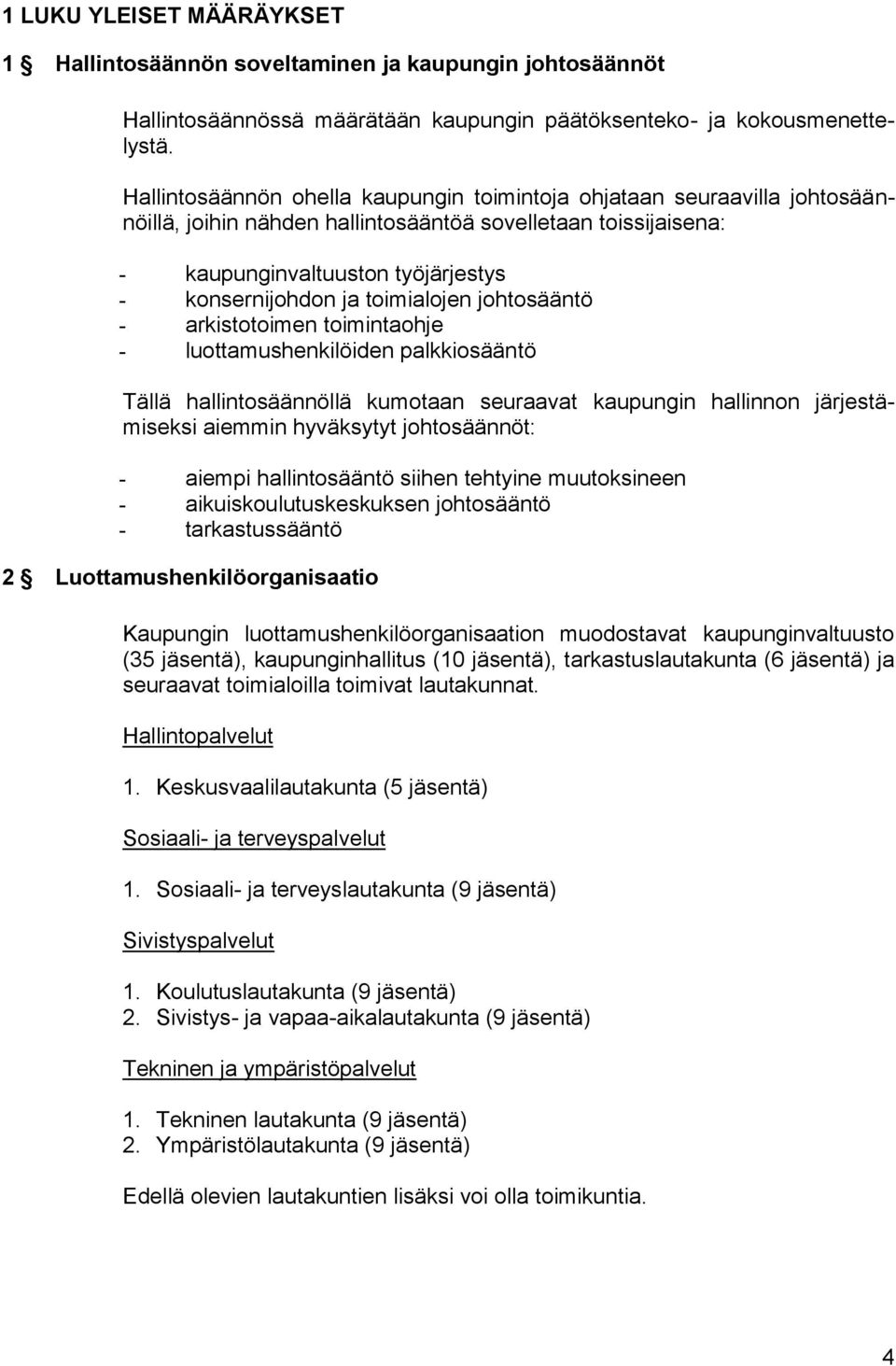 1 LUKU YLEISET MÄÄRÄYKSET

1 § Hallintosäännön soveltaminen ja kaupungin johtosäännöt

Hallintosäännössä määrätään kaupungin päätöksenteko- ja kokousmenettelystä.

Hallintosäännön ohella kaupungin toimintoja ohjataan seuraavilla johtosäännöillä, joihin nähden hallintosääntöä sovelletaan toissijaisena:

- kaupunginvaltuuston työjärjestys
- konsernijohdon ja toimialojen johtosääntö
- arkistotoimen toimintaohje
- luottamushenkilöiden palkkiosääntö

Tällä hallintosäännöllä kumotaan seuraavat kaupungin hallinnon järjestämiseksi aiemmin hyväksytyt johtosäännöt:

- aiempi hallintosääntö siihen tehtyine muutoksineen
- aikuiskoulutuskeskuksen johtosääntö
- tarkastussääntö

2 § Luottamushenkilöorganisaatio

Kaupungin luottamushenkilöorganisaation muodostavat kaupunginvaltuusto (35 jäsentä), kaupunginhallitus (10 jäsentä), tarkastuslautakunta (6 jäsentä) ja seuraavat toimialoilla toimivat lautakunnat.

Hallintopalvelut

1. Keskusvaalilautakunta (5 jäsentä)

Sosiaali- ja terveyspalvelut

1. Sosiaali- ja terveyslautakunta (9 jäsentä)

Sivistyspalvelut

1. Koulutuslautakunta (9 jäsentä)
2. Sivistys- ja vapaa-aikalautakunta (9 jäsentä)

Tekninen ja ympäristöpalvelut

1. Tekninen lautakunta (9 jäsentä)
2. Ympäristölautakunta (9 jäsentä)

Edellä olevien lautakuntien lisäksi voi olla toimikuntia.

4